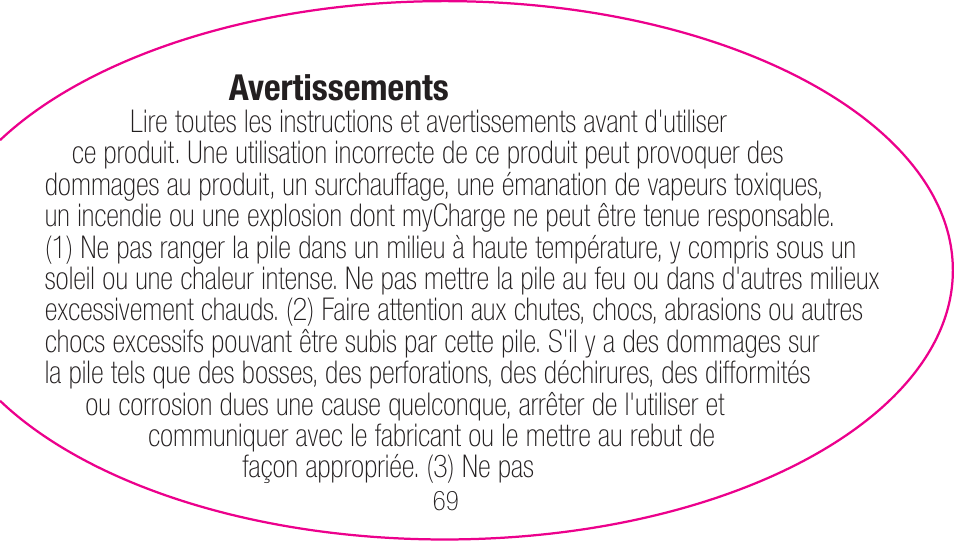 Avertissements

Lire toutes les instructions et avertissements avant d'utiliser ce produit. Une utilisation incorrecte de ce produit peut provoquer des dommages au produit, un surchauffage, une émanation de vapeurs toxiques, un incendie ou une explosion dont myCharge ne peut être tenue responsable. (1) Ne pas ranger la pile dans un milieu à haute température, y compris sous un soleil ou une chaleur intense. Ne pas mettre la pile au feu ou dans d'autres milieux excessivement chauds. (2) Faire attention aux chutes, chocs, abrasions ou autres chocs excessifs pouvant être subis par cette pile. S'il y a des dommages sur la pile tels que des bosses, des perforations, des déchirures, des difformités ou corrosion dues une cause quelconque, arrêter de l'utiliser et communiquer avec le fabricant ou le mettre au rebut de façon appropriée. (3) Ne pas

69